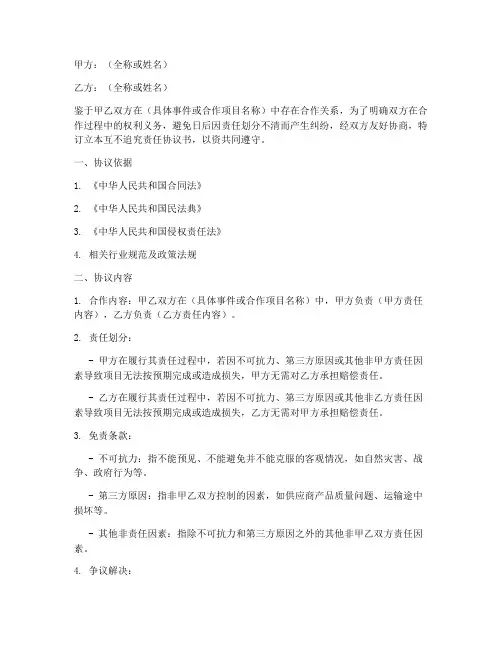 甲方：（全称或姓名）

乙方：（全称或姓名）

鉴于甲乙双方在（具体事件或合作项目名称）中存在合作关系，为了明确双方在合作过程中的权利义务，避免日后因责任划分不清而产生纠纷，经双方友好协商，特订立本互不追究责任协议书，以资共同遵守。

一、协议依据

1. 《中华人民共和国合同法》

2. 《中华人民共和国民法典》

3. 《中华人民共和国侵权责任法》

4. 相关行业规范及政策法规

二、协议内容

1. 合作内容：甲乙双方在（具体事件或合作项目名称）中，甲方负责（甲方责任内容），乙方负责（乙方责任内容）。

2. 责任划分：

- 甲方在履行其责任过程中，若因不可抗力、第三方原因或其他非甲方责任因素导致项目无法按预期完成或造成损失，甲方无需对乙方承担赔偿责任。

- 乙方在履行其责任过程中，若因不可抗力、第三方原因或其他非乙方责任因素导致项目无法按预期完成或造成损失，乙方无需对甲方承担赔偿责任。

3. 免责条款：

- 不可抗力：指不能预见、不能避免并不能克服的客观情况，如自然灾害、战争、政府行为等。

- 第三方原因：指非甲乙双方控制的因素，如供应商产品质量问题、运输途中损坏等。

- 其他非责任因素：指除不可抗力和第三方原因之外的其他非甲乙双方责任因素。

4. 争议解决：